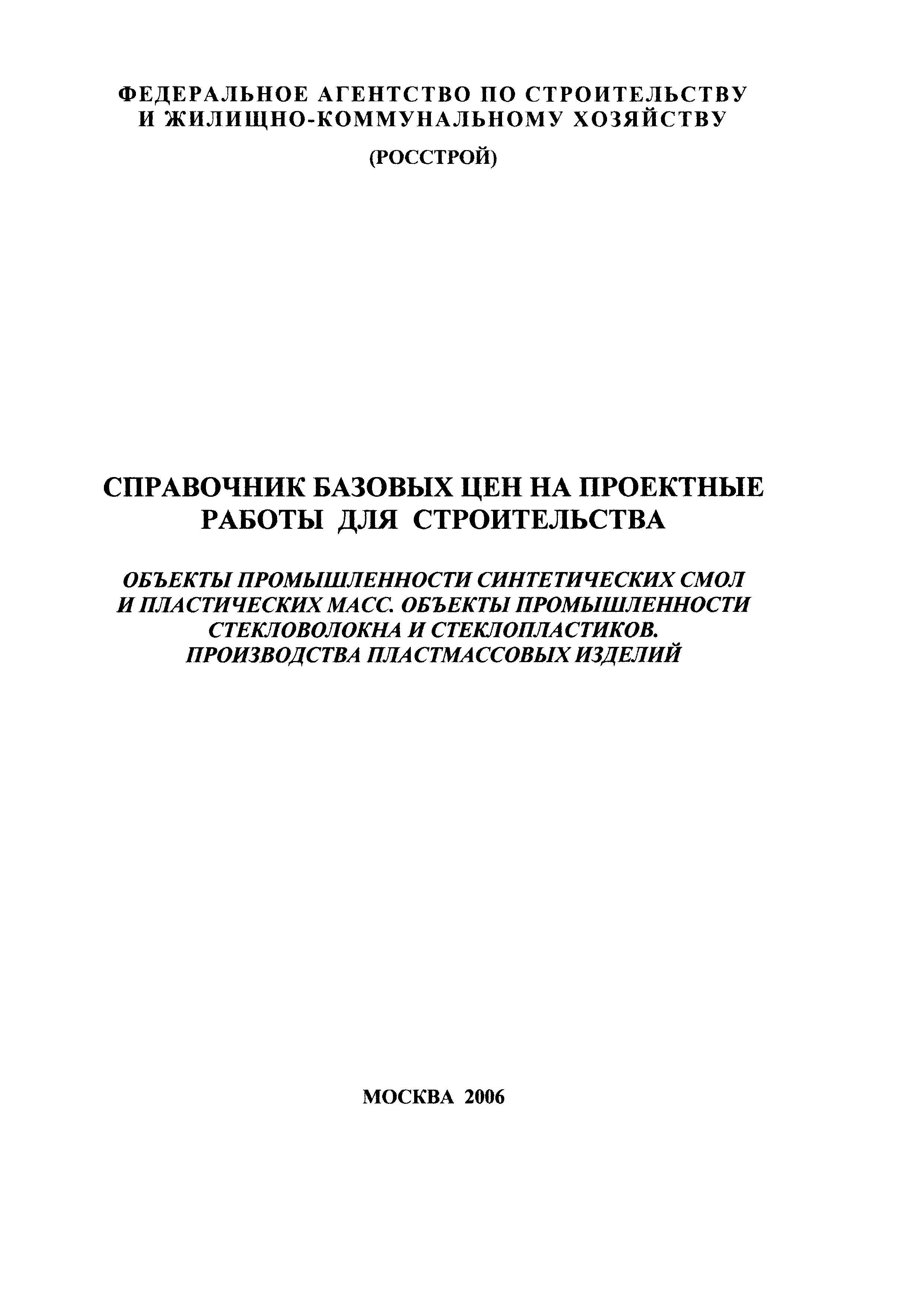 ФЕДЕРАЛЬНОЕ АГЕНТСТВО ПО СТРОИТЕЛЬСТВУ И ЖИЛИЩНО-КОММУНАЛЬНОМУ ХОЗЯЙСТВУ

(РОССТРОЙ)

СПРАВОЧНИК БАЗОВЫХ ЦЕН НА ПРОЕКТНЫЕ РАБОТЫ ДЛЯ СТРОИТЕЛЬСТВА

ОБЪЕКТЫ ПРОМЫШЛЕННОСТИ СИНТЕТИЧЕСКИХ СМОЛ И ПЛАСТИЧЕСКИХ МАСС. ОБЪЕКТЫ ПРОМЫШЛЕННОСТИ СТЕКЛОВОЛОКНА И СТЕКЛОПЛАСТИКОВ. ПРОИЗВОДСТВА ПЛАСТМАССОВЫХ ИЗДЕЛИЙ

МОСКВА 2006